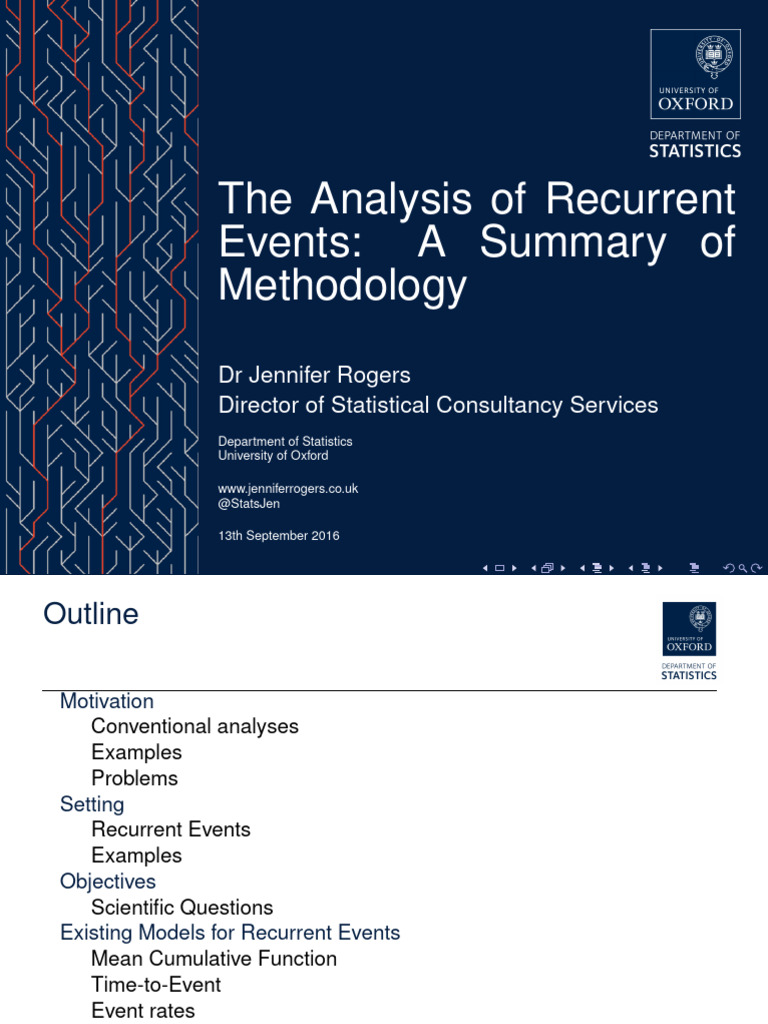 UNIVERSITY OF
OXFORD

DEPARTMENT OF
STATISTICS

The Analysis of Recurrent Events: A Summary of Methodology

Dr Jennifer Rogers
Director of Statistical Consultancy Services

Department of Statistics
University of Oxford

www.jenniferrogers.co.uk
@StatsJen

13th September 2016

Outline

UNIVERSITY OF
OXFORD

DEPARTMENT OF
STATISTICS

Motivation
Conventional analyses
Examples
Problems
Setting
Recurrent Events
Examples
Objectives
Scientific Questions
Existing Models for Recurrent Events
Mean Cumulative Function
Time-to-Event
Event rates